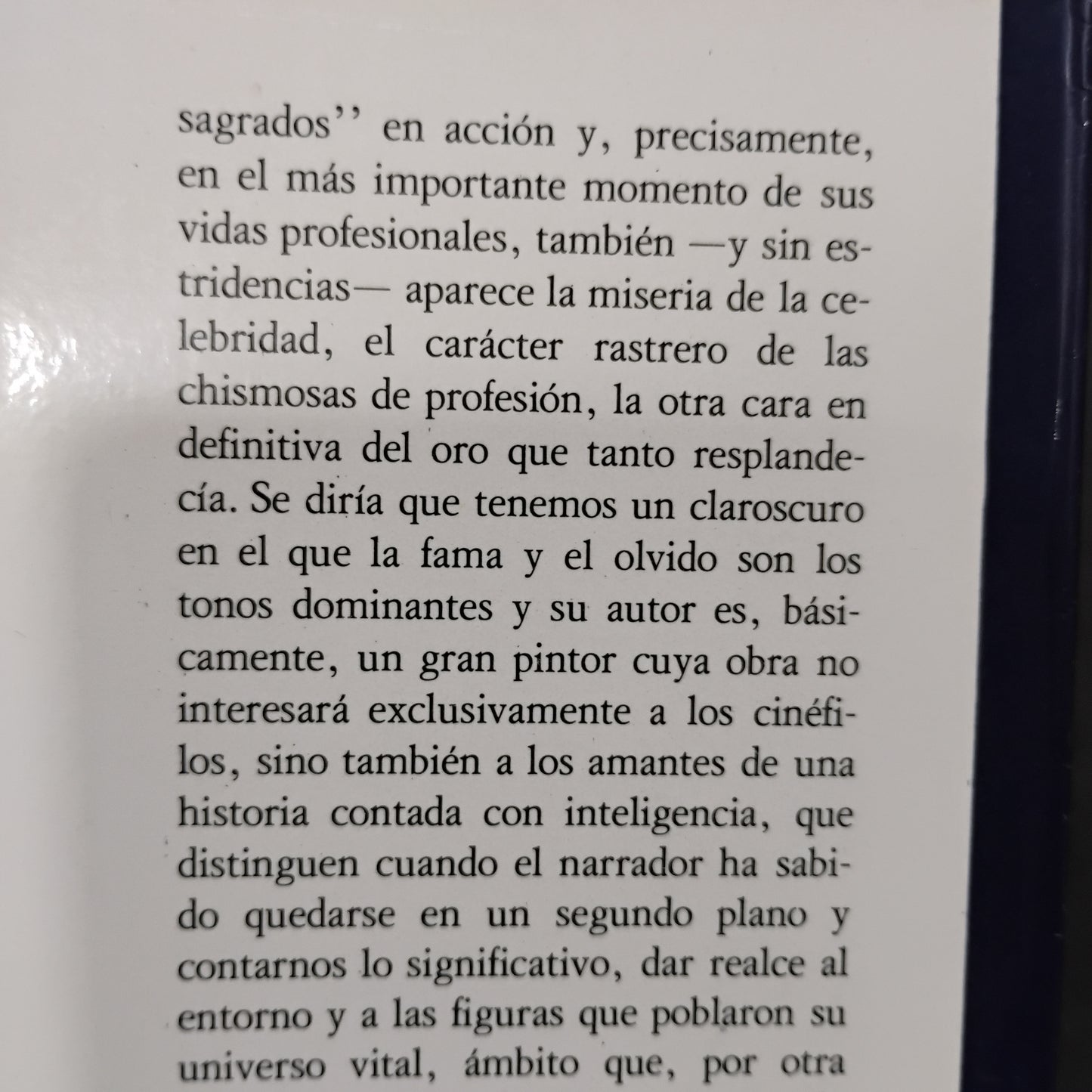 sagrados'' en acción y, precisamente, en el más importante momento de sus vidas profesionales, también —y sin estridencias— aparece la miseria de la celebridad, el carácter rastrero de las chismosas de profesión, la otra cara en definitiva del oro que tanto resplandecía. Se diría que tenemos un claroscuro en el que la fama y el olvido son los tonos dominantes y su autor es, básicamente, un gran pintor cuya obra no interesará exclusivamente a los cinéfilos, sino también a los amantes de una historia contada con inteligencia, que distinguen cuando el narrador ha sabido quedarse en un segundo plano y contarnos lo significativo, dar realce al entorno y a las figuras que poblaron su universo vital, ámbito que, por otra